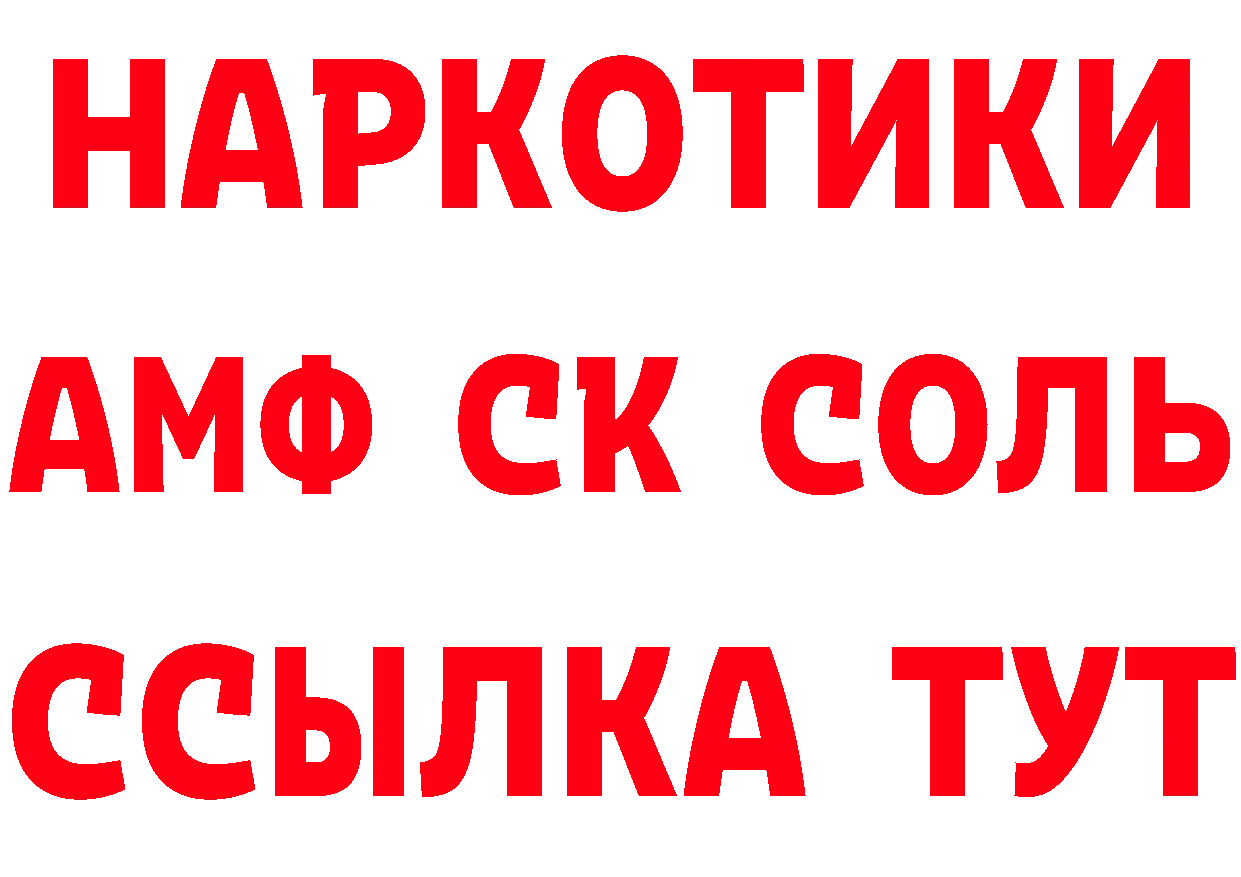 НАРКОТИКИ
АМФ СК СОЛЬ
ССЫЛКА ТУТ